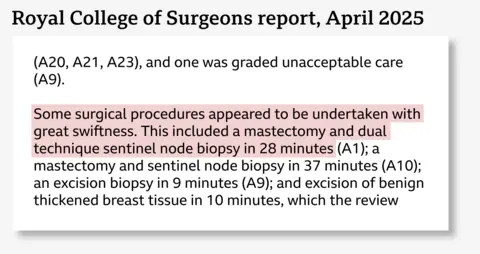 Royal College of Surgeons report, April 2025

(A20, A21, A23), and one was graded unacceptable care (A9).

Some surgical procedures appeared to be undertaken with great swiftness. This included a mastectomy and dual technique sentinel node biopsy in 28 minutes (A1); a mastectomy and sentinel node biopsy in 37 minutes (A10); an excision biopsy in 9 minutes (A9); and excision of benign thickened breast tissue in 10 minutes, which the review